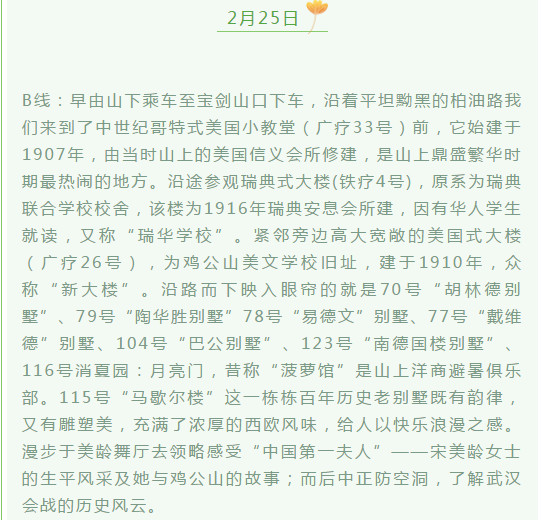 2月25日

B线：早由山下乘车至宝剑山口下车，沿着平坦黝黑的柏油路我们来到了中世纪哥特式美国小教堂（广疗33号）前，它始建于1907年，由当时山上的美国信义会所修建，是山上鼎盛繁华时期最热闹的地方。沿途参观瑞典式大楼(铁疗4号)，原系为瑞典联合学校校舍，该楼为1916年瑞典安息会所建，因有华人学生就读，又称“瑞华学校”。紧邻旁边高大宽敞的美国式大楼（广疗26号），为鸡公山美文学校旧址，建于1910年，众称“新大楼”。沿路而下映入眼帘的就是70号“胡林德别墅”、79号“陶华胜别墅”78号“易德文”别墅、77号“戴维德”别墅、104号“巴公别墅”、123号“南德国楼别墅”、116号消夏园：月亮门，昔称“菠萝馆”是山上洋商避暑俱乐部。115号“马歇尔楼”这一栋栋百年历史老别墅既有韵律，又有雕塑美，充满了浓厚的西欧风味，给人以快乐浪漫之感。漫步于美龄舞厅去领略感受“中国第一夫人”——宋美龄女士的生平风采及她与鸡公山的故事；而后中正防空洞，了解武汉会战的历史风云。